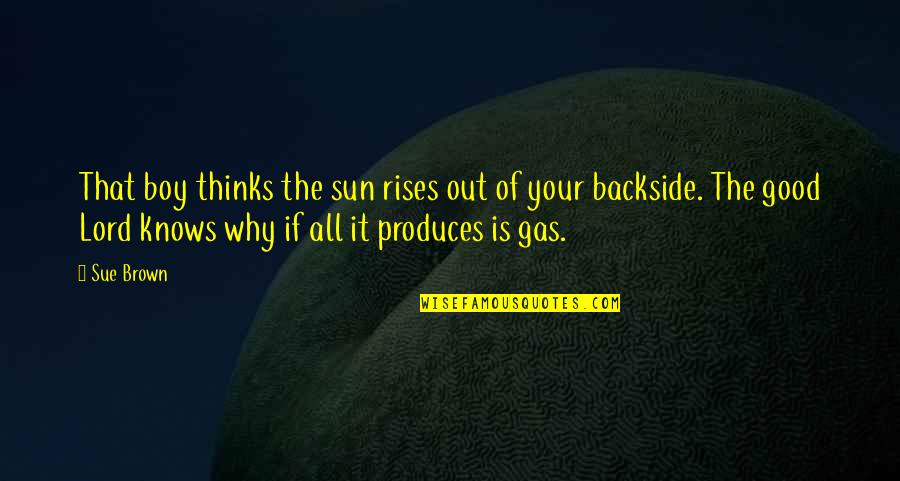 That boy thinks the sun rises out of your backside. The good Lord knows why if all it produces is gas.

Sue Brown

WISEFAMOUSQUOTES.COM